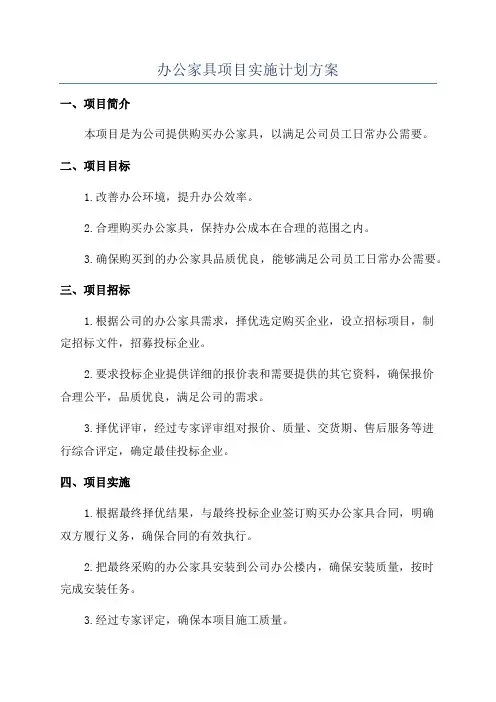 办公家具项目实施计划方案

一、项目简介

本项目是为公司提供购买办公家具，以满足公司员工日常办公需要。

二、项目目标

1.改善办公环境，提升办公效率。

2.合理购买办公家具，保持办公成本在合理的范围之内。

3.确保购买到的办公家具品质优良，能够满足公司员工日常办公需要。

三、项目招标

1.根据公司的办公家具需求，择优选定购买企业，设立招标项目，制定招标文件，招募投标企业。

2.要求投标企业提供详细的报价表和需要提供的其它资料，确保报价合理公平，品质优良，满足公司的需求。

3.择优评审，经过专家评审组对报价、质量、交货期、售后服务等进行综合评定，确定最佳投标企业。

四、项目实施

1.根据最终择优结果，与最终投标企业签订购买办公家具合同，明确双方履行义务，确保合同的有效执行。

2.把最终采购的办公家具安装到公司办公楼内，确保安装质量，按时完成安装任务。

3.经过专家评定，确保本项目施工质量。